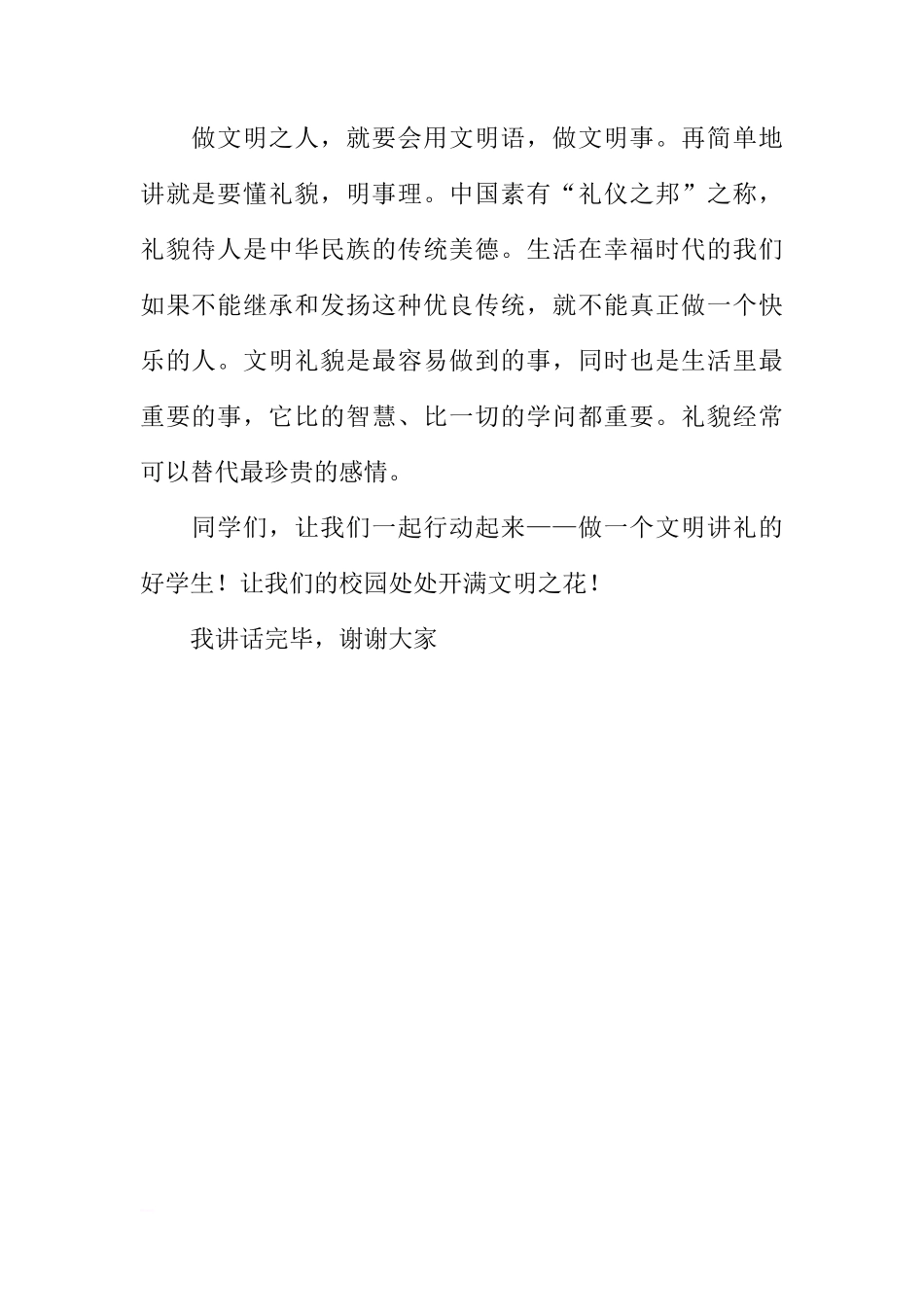 做文明之人，就要会用文明语，做文明事。再简单地讲就是要懂礼貌，明事理。中国素有“礼仪之邦”之称，礼貌待人是中华民族的传统美德。生活在幸福时代的我们如果不能继承和发扬这种优良传统，就不能真正做一个快乐的人。文明礼貌是最容易做到的事，同时也是生活里最重要的事，它比的智慧、比一切的学问都重要。礼貌经常可以替代最珍贵的感情。

同学们，让我们一起行动起来——做一个文明讲礼的好学生！让我们的校园处处开满文明之花！

我讲话完毕，谢谢大家